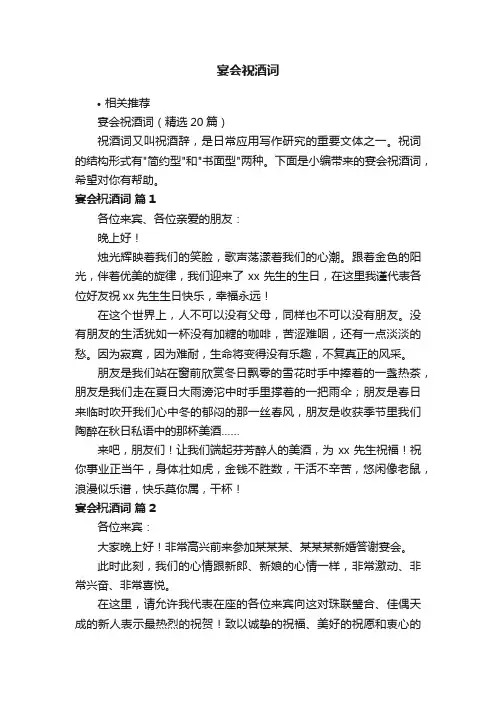 宴会祝酒词

• 相关推荐

宴会祝酒词（精选 20 篇）

祝酒词又叫祝酒辞，是日常应用写作研究的重要文体之一。祝词的结构形式有"简约型"和"书面型"两种。下面是小编带来的宴会祝酒词，希望对你有帮助。

宴会祝酒词 篇 1

各位来宾、各位亲爱的朋友：

晚上好！

烛光辉映着我们的笑脸，歌声荡漾着我们的心潮。跟着金色的阳光，伴着优美的旋律，我们迎来了 xx 先生的生日，在这里我谨代表各位好友祝 xx 先生生日快乐，幸福永远！

在这个世界上，人不可以没有父母，同样也不可以没有朋友。没有朋友的生活犹如一杯没有加糖的咖啡，苦涩难咽，还有一点淡淡的愁。因为寂寞，因为难耐，生命将变得没有乐趣，不复真正的风采。

朋友是我们站在窗前欣赏冬日飘零的雪花时手中捧着的一盏热茶，朋友是我们走在夏日大雨滂沱中时手里撑着的一把雨伞；朋友是春日来临时吹开我们心中冬的郁闷的那一丝春风，朋友是收获季节里我们陶醉在秋日私语中的那杯美酒……

来吧，朋友们！让我们端起芬芳醉人的美酒，为 xx 先生祝福！祝你事业正当午，身体壮如虎，金钱不胜数，干活不辛苦，悠闲像老鼠，浪漫似乐谱，快乐莫你属，干杯！

宴会祝酒词 篇 2

各位来宾：

大家晚上好！非常高兴前来参加某某某、某某某新婚答谢宴会。

此时此刻，我们的心情跟新郎、新娘的心情一样，非常激动、非常兴奋、非常喜悦。

在这里，请允许我代表在座的各位来宾向这对珠联璧合、佳偶天成的新人表示最热烈的祝贺！致以诚挚的祝福、美好的祝愿和衷心的